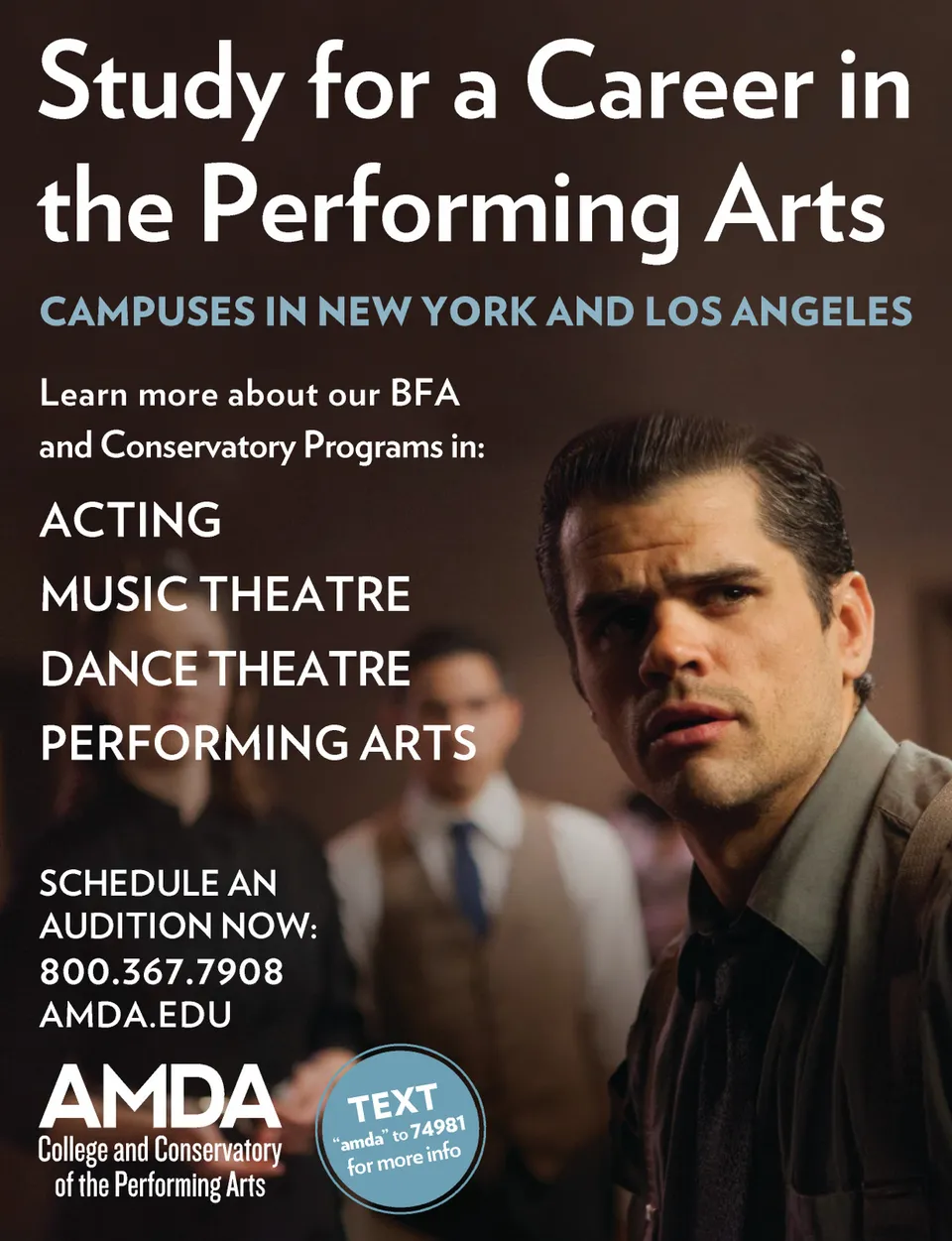 Study for a Career in the Performing Arts

CAMPUSES IN NEW YORK AND LOS ANGELES

Learn more about our BFA and Conservatory Programs in:

ACTING
MUSIC THEATRE
DANCE THEATRE
PERFORMING ARTS

SCHEDULE AN AUDITION NOW:
800.367.7908
AMDA.EDU

AMDA
College and Conservatory of the Performing Arts

TEXT "amda" to 74981 for more info